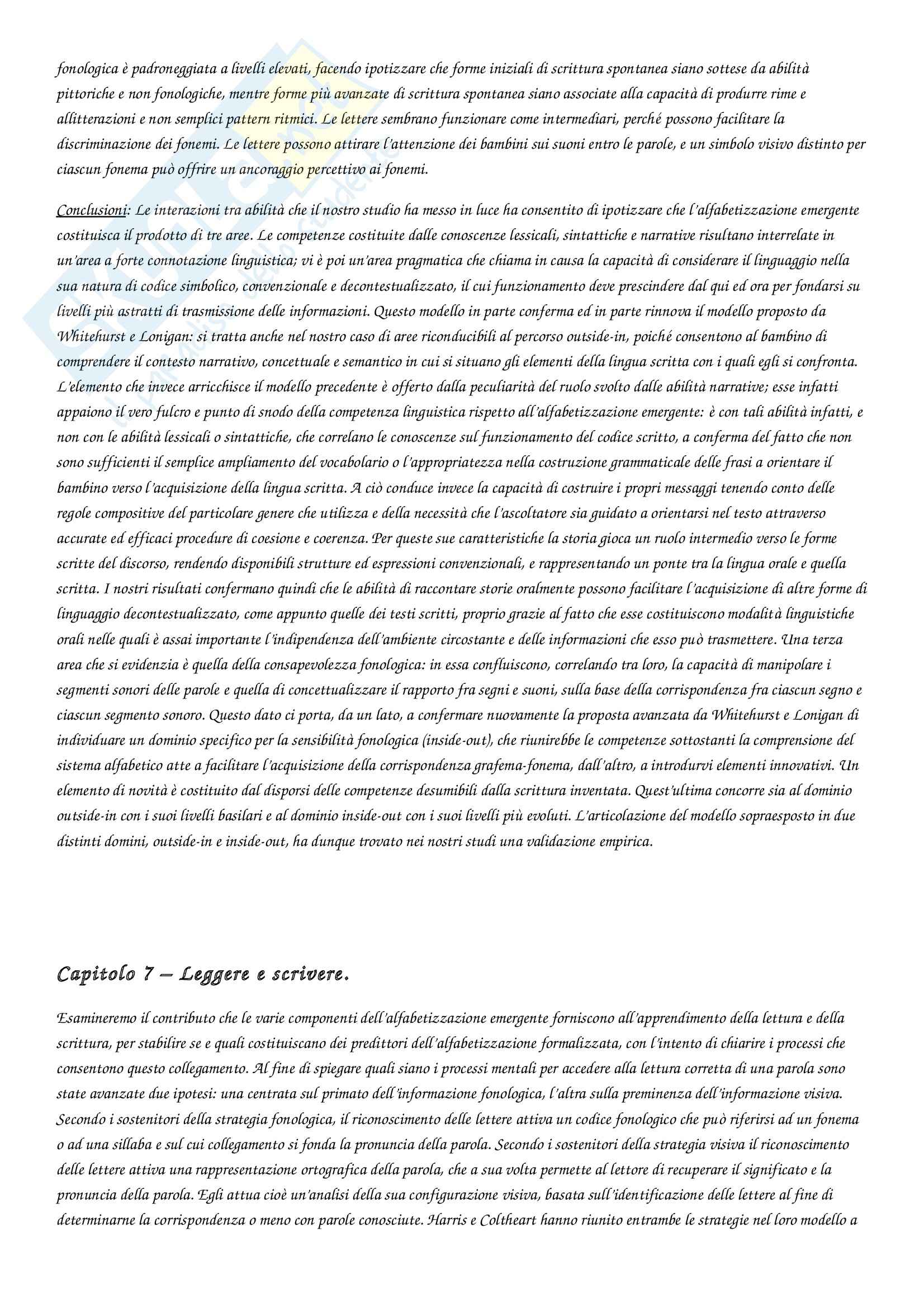 fonologica è padroneggiata a livelli elevati, facendo ipotizzare che forme iniziali di scrittura spontanea siano sottese da abilità pittoriche e non fonologiche, mentre forme più avanzate di scrittura spontanea siano associate alla capacità di produrre rime e allitterazioni e non semplici pattern ritmici. Le lettere sembrano funzionare come intermediari, perché possono facilitare la discriminazione dei fonemi. Le lettere possono attirare l'attenzione dei bambini sui suoni entro le parole, e un simbolo visivo distinto per ciascun fonema può offrire un ancoraggio percettivo ai fonemi.

Conclusioni: Le interazioni tra abilità che il nostro studio ha messo in luce ha consentito di ipotizzare che l'alfabetizzazione emergente costituisca il prodotto di tre aree. Le competenze costituite dalle conoscenze lessicali, sintattiche e narrative risultano interrelate in un'area a forte connotazione linguistica; vi è poi un'area pragmatica che chiama in causa la capacità di considerare il linguaggio nella sua natura di codice simbolico, convenzionale e decontestualizzato, il cui funzionamento deve prescindere dal qui ed ora per fondarsi su livelli più astratti di trasmissione delle informazioni. Questo modello in parte conferma ed in parte rinnova il modello proposto da Whitehurst e Lonigan: si tratta anche nel nostro caso di aree riconducibili al percorso outside-in, poiché consentono al bambino di comprendere il contesto narrativo, concettuale e semantico in cui si situano gli elementi della lingua scritta con i quali egli si confronta. L'elemento che invece arricchisce il modello precedente è offerto dalla peculiarità del ruolo svolto dalle abilità narrative; esse infatti appaiono il vero fulcro e punto di snodo della competenza linguistica rispetto all'alfabetizzazione emergente: è con tali abilità infatti, e non con le abilità lessicali o sintattiche, che correlano le conoscenze sul funzionamento del codice scritto, a conferma del fatto che non sono sufficienti il semplice ampliamento del vocabolario o l'appropriatezza nella costruzione grammaticale delle frasi a orientare il bambino verso l'acquisizione della lingua scritta. A ciò conduce invece la capacità di costruire i propri messaggi tenendo conto delle regole compositive del particolare genere che utilizza e della necessità che l'ascoltatore sia guidato a orientarsi nel testo attraverso accurate ed efficaci procedure di coesione e coerenza. Per queste sue caratteristiche la storia gioca un ruolo intermedio verso le forme scritte del discorso, rendendo disponibili strutture ed espressioni convenzionali, e rappresentando un ponte tra la lingua orale e quella scritta. I nostri risultati confermano quindi che le abilità di raccontare storie oralmente possono facilitare l'acquisizione di altre forme di linguaggio decontestualizzato, come appunto quelle dei testi scritti, proprio grazie al fatto che esse costituiscono modalità linguistiche orali nelle quali è assai importante l'indipendenza dell'ambiente circostante e delle informazioni che esso può trasmettere. Una terza area che si evidenzia è quella della consapevolezza fonologica: in essa confluiscono, correlando tra loro, la capacità di manipolare i segmenti sonori delle parole e quella di concettualizzare il rapporto fra segni e suoni, sulla base della corrispondenza fra ciascun segno e ciascun segmento sonoro. Questo dato ci porta, da un lato, a confermare nuovamente la proposta avanzata da Whitehurst e Lonigan di individuare un dominio specifico per la sensibilità fonologica (inside-out), che riunirebbe le competenze sottostanti la comprensione del sistema alfabetico atte a facilitare l'acquisizione della corrispondenza grafema-fonema, dall'altro, a introdurvi elementi innovativi. Un elemento di novità è costituito dal disporsi delle competenze desumibili dalla scrittura inventata. Quest'ultima concorre sia al dominio outside-in con i suoi livelli basilari e al dominio inside-out con i suoi livelli più evoluti. L'articolazione del modello sopraesposto in due distinti domini, outside-in e inside-out, ha dunque trovato nei nostri studi una validazione empirica.

Capitolo 7 – Leggere e scrivere.

Esamineremo il contributo che le varie componenti dell'alfabetizzazione emergente forniscono all'apprendimento della lettura e della scrittura, per stabilire se e quali costituiscano dei predittori dell'alfabetizzazione formalizzata, con l'intento di chiarire i processi che consentono questo collegamento. Al fine di spiegare quali siano i processi mentali per accedere alla lettura corretta di una parola sono state avanzate due ipotesi: una centrata sul primato dell'informazione fonologica, l'altra sulla preminenza dell'informazione visiva. Secondo i sostenitori della strategia fonologica, il riconoscimento delle lettere attiva un codice fonologico che può riferirsi ad un fonema o ad una sillaba e sul cui collegamento si fonda la pronuncia della parola. Secondo i sostenitori della strategia visiva il riconoscimento delle lettere attiva una rappresentazione ortografica della parola, che a sua volta permette al lettore di recuperare il significato e la pronuncia della parola. Egli attua cioè un'analisi della sua configurazione visiva, basata sull'identificazione delle lettere al fine di determinarne la corrispondenza o meno con parole conosciute. Harris e Coltheart hanno riunito entrambe le strategie nel loro modello a